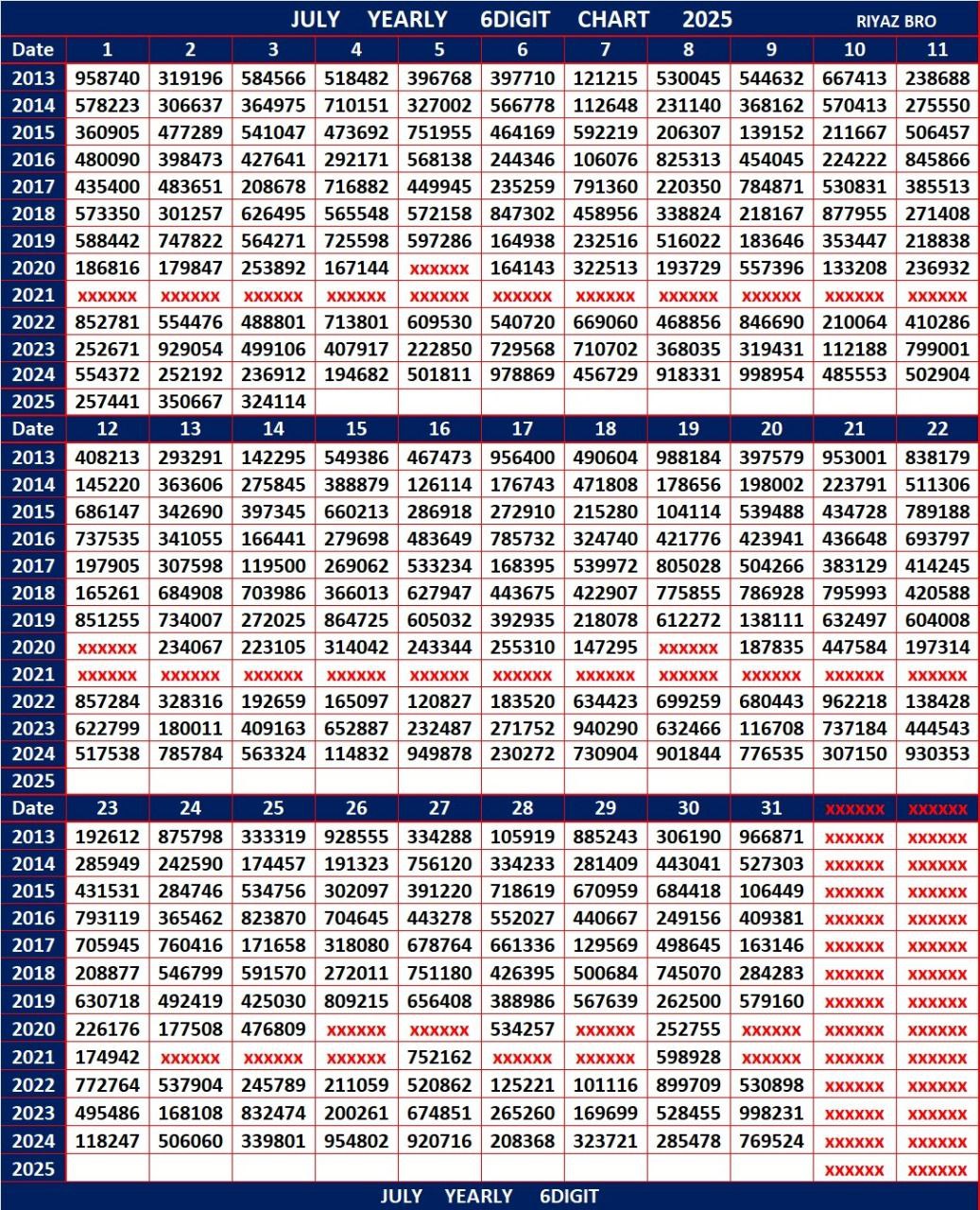 JULY YEARLY 6DIGIT CHART 2025 RIYAZ BRO

| Date | 1 | 2 | 3 | 4 | 5 | 6 | 7 | 8 | 9 | 10 | 11 |
|---|---|---|---|---|---|---|---|---|---|---|---|
| 2013 | 958740 | 319196 | 584566 | 518482 | 396768 | 397710 | 121215 | 530045 | 544632 | 667413 | 238688 |
| 2014 | 578223 | 306637 | 364975 | 710151 | 327002 | 566778 | 112648 | 231140 | 368162 | 570413 | 275550 |
| 2015 | 360905 | 477289 | 541047 | 473692 | 751955 | 464169 | 592219 | 206307 | 139152 | 211667 | 506457 |
| 2016 | 480090 | 398473 | 427641 | 292171 | 568138 | 244346 | 106076 | 825313 | 454045 | 224222 | 845866 |
| 2017 | 435400 | 483651 | 208678 | 716882 | 449945 | 235259 | 791360 | 220350 | 784871 | 530831 | 385513 |
| 2018 | 573350 | 301257 | 626495 | 565548 | 572158 | 847302 | 458956 | 338824 | 218167 | 877955 | 271408 |
| 2019 | 588442 | 747822 | 564271 | 725598 | 597286 | 164938 | 232516 | 516022 | 183646 | 353447 | 218838 |
| 2020 | 186816 | 179847 | 253892 | 167144 | xxxxxx | 164143 | 322513 | 193729 | 557396 | 133208 | 236932 |
| 2021 | xxxxxx | xxxxxx | xxxxxx | xxxxxx | xxxxxx | xxxxxx | xxxxxx | xxxxxx | xxxxxx | xxxxxx | xxxxxx |
| 2022 | 852781 | 554476 | 488801 | 713801 | 609530 | 540720 | 669060 | 468856 | 846690 | 210064 | 410286 |
| 2023 | 252671 | 929054 | 499106 | 407917 | 222850 | 729568 | 710702 | 368035 | 319431 | 112188 | 799001 |
| 2024 | 554372 | 252192 | 236912 | 194682 | 501811 | 978869 | 456729 | 918331 | 998954 | 485553 | 502904 |
| 2025 | 257441 | 350667 | 324114 | | | | | | | | |

| Date | 12 | 13 | 14 | 15 | 16 | 17 | 18 | 19 | 20 | 21 | 22 |
|---|---|---|---|---|---|---|---|---|---|---|---|
| 2013 | 408213 | 293291 | 142295 | 549386 | 467473 | 956400 | 490604 | 988184 | 397579 | 953001 | 838179 |
| 2014 | 145220 | 363606 | 275845 | 388879 | 126114 | 176743 | 471808 | 178656 | 198002 | 223791 | 511306 |
| 2015 | 686147 | 342690 | 397345 | 660213 | 286918 | 272910 | 215280 | 104114 | 539488 | 434728 | 789188 |
| 2016 | 737535 | 341055 | 166441 | 279698 | 483649 | 785732 | 324740 | 421776 | 423941 | 436648 | 693797 |
| 2017 | 197905 | 307598 | 119500 | 269062 | 533234 | 168395 | 539972 | 805028 | 504266 | 383129 | 414245 |
| 2018 | 165261 | 684908 | 703986 | 366013 | 627947 | 443675 | 422907 | 775855 | 786928 | 795993 | 420588 |
| 2019 | 851255 | 734007 | 272025 | 864725 | 605032 | 392935 | 218078 | 612272 | 138111 | 632497 | 604008 |
| 2020 | xxxxxx | 234067 | 223105 | 314042 | 243344 | 255310 | 147295 | xxxxxx | 187835 | 447584 | 197314 |
| 2021 | xxxxxx | xxxxxx | xxxxxx | xxxxxx | xxxxxx | xxxxxx | xxxxxx | xxxxxx | xxxxxx | xxxxxx | xxxxxx |
| 2022 | 857284 | 328316 | 192659 | 165097 | 120827 | 183520 | 634423 | 699259 | 680443 | 962218 | 138428 |
| 2023 | 622799 | 180011 | 409163 | 652887 | 232487 | 271752 | 940290 | 632466 | 116708 | 737184 | 444543 |
| 2024 | 517538 | 785784 | 563324 | 114832 | 949878 | 230272 | 730904 | 901844 | 776535 | 307150 | 930353 |
| 2025 | | | | | | | | | | | |

| Date | 23 | 24 | 25 | 26 | 27 | 28 | 29 | 30 | 31 | xxxxxx | xxxxxx |
|---|---|---|---|---|---|---|---|---|---|---|---|
| 2013 | 192612 | 875798 | 333319 | 928555 | 334288 | 105919 | 885243 | 306190 | 966871 | xxxxxx | xxxxxx |
| 2014 | 285949 | 242590 | 174457 | 191323 | 756120 | 334233 | 281409 | 443041 | 527303 | xxxxxx | xxxxxx |
| 2015 | 431531 | 284746 | 534756 | 302097 | 391220 | 718619 | 670959 | 684418 | 106449 | xxxxxx | xxxxxx |
| 2016 | 793119 | 365462 | 823870 | 704645 | 443278 | 552027 | 440667 | 249156 | 409381 | xxxxxx | xxxxxx |
| 2017 | 705945 | 760416 | 171658 | 318080 | 678764 | 661336 | 129569 | 498645 | 163146 | xxxxxx | xxxxxx |
| 2018 | 208877 | 546799 | 591570 | 272011 | 751180 | 426395 | 500684 | 745070 | 284283 | xxxxxx | xxxxxx |
| 2019 | 630718 | 492419 | 425030 | 809215 | 656408 | 388986 | 567639 | 262500 | 579160 | xxxxxx | xxxxxx |
| 2020 | 226176 | 177508 | 476809 | xxxxxx | xxxxxx | 534257 | xxxxxx | 252755 | xxxxxx | xxxxxx | xxxxxx |
| 2021 | 174942 | xxxxxx | xxxxxx | xxxxxx | 752162 | xxxxxx | xxxxxx | 598928 | xxxxxx | xxxxxx | xxxxxx |
| 2022 | 772764 | 537904 | 245789 | 211059 | 520862 | 125221 | 101116 | 899709 | 530898 | xxxxxx | xxxxxx |
| 2023 | 495486 | 168108 | 832474 | 200261 | 674851 | 265260 | 169699 | 528455 | 998231 | xxxxxx | xxxxxx |
| 2024 | 118247 | 506060 | 339801 | 954802 | 920716 | 208368 | 323721 | 285478 | 769524 | xxxxxx | xxxxxx |
| 2025 | | | | | | | | | | xxxxxx | xxxxxx |

JULY YEARLY 6DIGIT